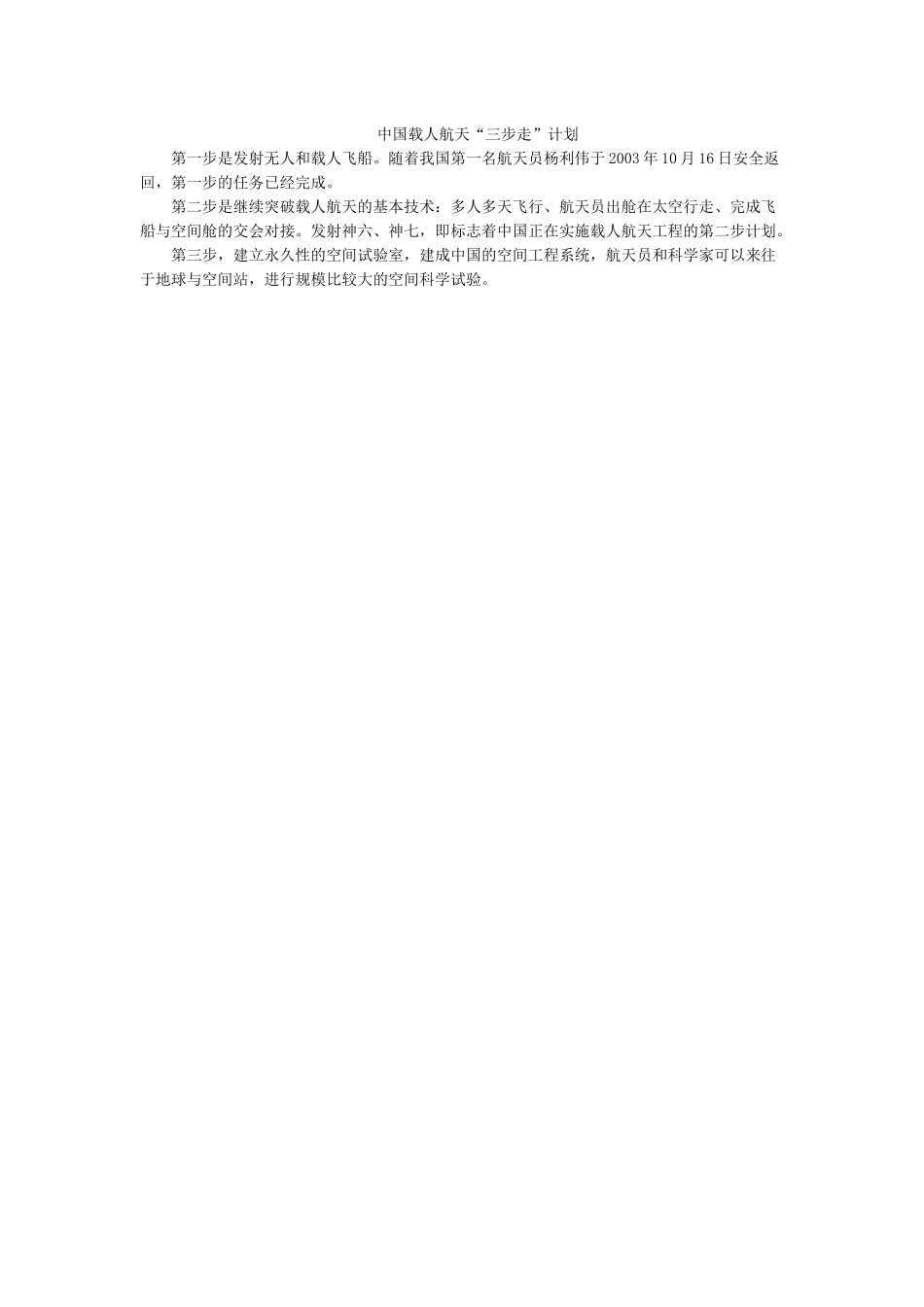 中国载人航天“三步走”计划

第一步是发射无人和载人飞船。随着我国第一名航天员杨利伟于2003年10月16日安全返回，第一步的任务已经完成。

第二步是继续突破载人航天的基本技术：多人多天飞行、航天员出舱在太空行走、完成飞船与空间舱的交会对接。发射神六、神七，即标志着中国正在实施载人航天工程的第二步计划。

第三步，建立永久性的空间试验室，建成中国的空间工程系统，航天员和科学家可以来往于地球与空间站，进行规模比较大的空间科学试验。